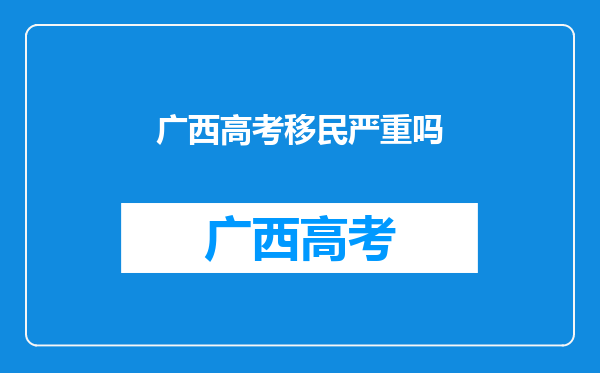 广西高考移民严重吗

广西高考